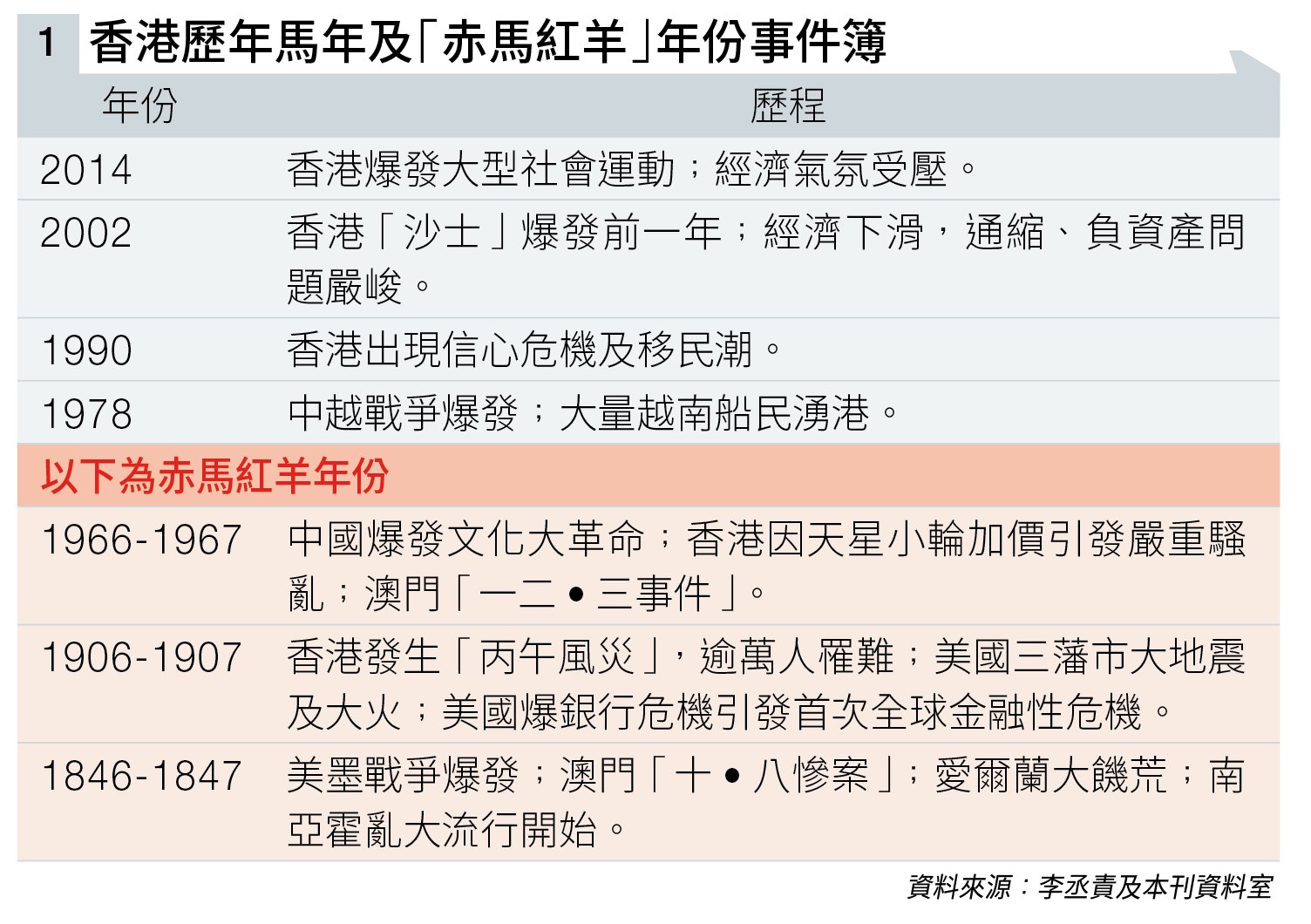 1 香港歷年馬年及「赤馬紅羊」年份事件簿

| 年份 | 歷程 |
|---|---|
| 2014 | 香港爆發大型社會運動；經濟氣氛受壓。 |
| 2002 | 香港「沙士」爆發前一年；經濟下滑，通縮、負資產問題嚴峻。 |
| 1990 | 香港出現信心危機及移民潮。 |
| 1978 | 中越戰爭爆發；大量越南船民湧港。 |
| 以下為赤馬紅羊年份 | |
| 1966-1967 | 中國爆發文化大革命；香港因天星小輪加價引發嚴重騷亂；澳門「一二•三事件」。 |
| 1906-1907 | 香港發生「丙午風災」，逾萬人罹難；美國三藩市大地震及大火；美國爆銀行危機引發首次全球金融性危機。 |
| 1846-1847 | 美墨戰爭爆發；澳門「十•八慘案」；愛爾蘭大饑荒；南亞霍亂大流行開始。 |

資料來源：李丞責及本刊資料室